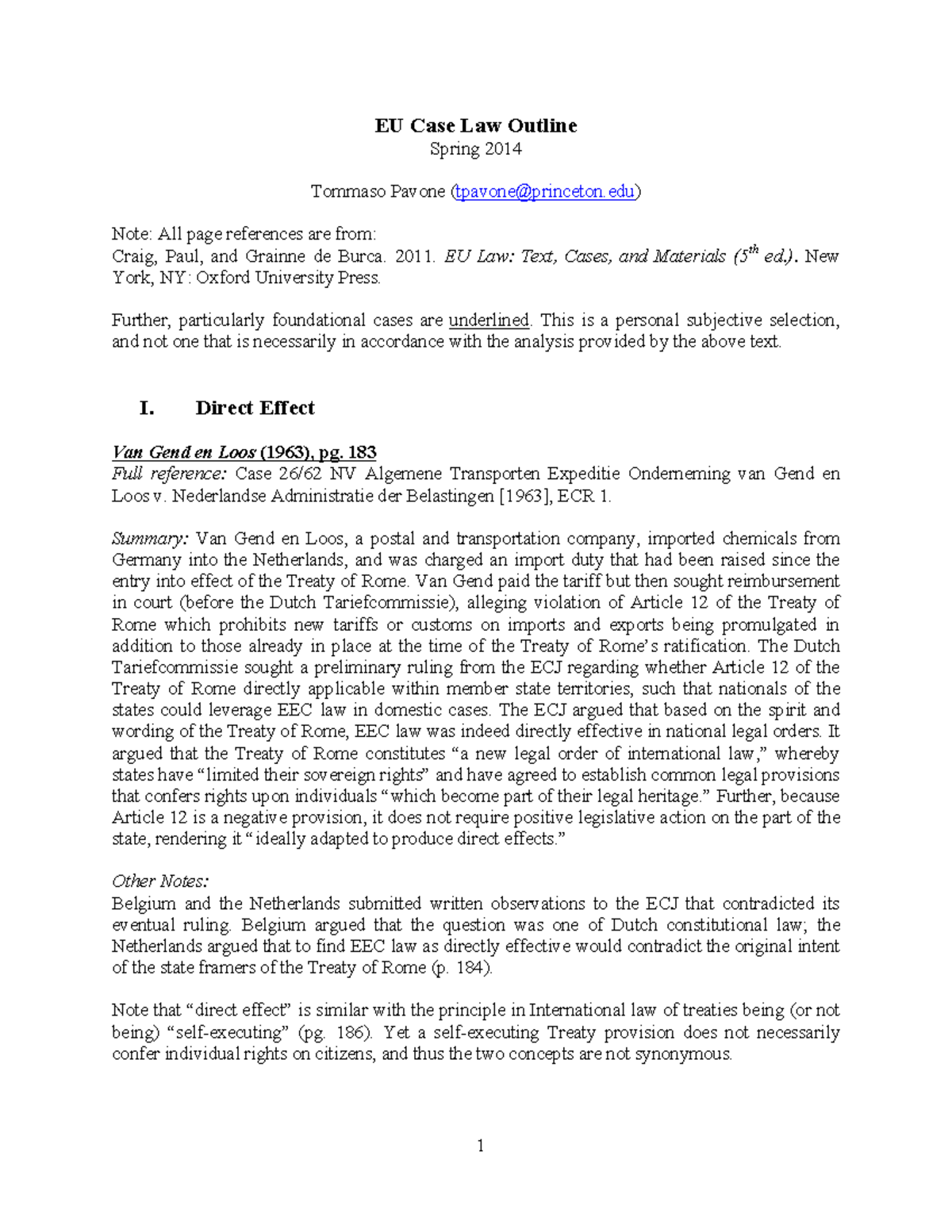 EU Case Law Outline
Spring 2014

Tommaso Pavone (tpavone@princeton.edu)

Note: All page references are from:
Craig, Paul, and Grainne de Burca. 2011. EU Law: Text, Cases, and Materials ($5^{th}$ ed.). New York, NY: Oxford University Press.

Further, particularly foundational cases are underlined. This is a personal subjective selection, and not one that is necessarily in accordance with the analysis provided by the above text.

I. Direct Effect

Van Gend en Loos (1963), pg. 183
Full reference: Case 26/62 NV Algemene Transporten Expeditie Onderneming van Gend en Loos v. Nederlandse Administratie der Belastingen [1963], ECR 1.

Summary: Van Gend en Loos, a postal and transportation company, imported chemicals from Germany into the Netherlands, and was charged an import duty that had been raised since the entry into effect of the Treaty of Rome. Van Gend paid the tariff but then sought reimbursement in court (before the Dutch Tariefcommissie), alleging violation of Article 12 of the Treaty of Rome which prohibits new tariffs or customs on imports and exports being promulgated in addition to those already in place at the time of the Treaty of Rome's ratification. The Dutch Tariefcommissie sought a preliminary ruling from the ECJ regarding whether Article 12 of the Treaty of Rome directly applicable within member state territories, such that nationals of the states could leverage EEC law in domestic cases. The ECJ argued that based on the spirit and wording of the Treaty of Rome, EEC law was indeed directly effective in national legal orders. It argued that the Treaty of Rome constitutes "a new legal order of international law," whereby states have "limited their sovereign rights" and have agreed to establish common legal provisions that confers rights upon individuals "which become part of their legal heritage." Further, because Article 12 is a negative provision, it does not require positive legislative action on the part of the state, rendering it "ideally adapted to produce direct effects."

Other Notes:
Belgium and the Netherlands submitted written observations to the ECJ that contradicted its eventual ruling. Belgium argued that the question was one of Dutch constitutional law; the Netherlands argued that to find EEC law as directly effective would contradict the original intent of the state framers of the Treaty of Rome (p. 184).

Note that "direct effect" is similar with the principle in International law of treaties being (or not being) "self-executing" (pg. 186). Yet a self-executing Treaty provision does not necessarily confer individual rights on citizens, and thus the two concepts are not synonymous.

1